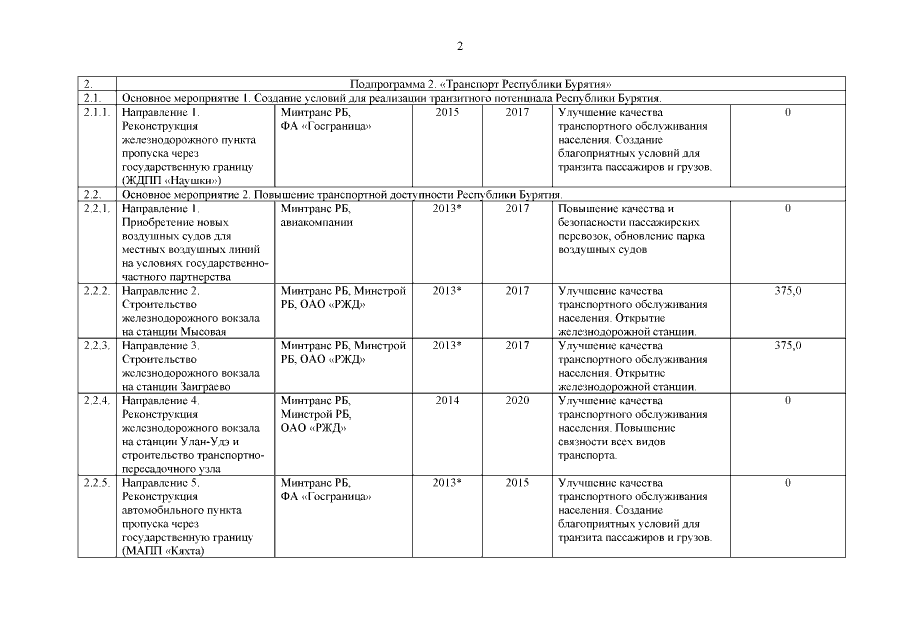 2

| 2. | Подпрограмма 2. «Транспорт Республики Бурятия» | | | | | |
|---|---|---|---|---|---|---|
| 2.1. | Основное мероприятие 1. Создание условий для реализации транзитного потенциала Республики Бурятия. | | | | | |
| 2.1.1. | Направление 1. Реконструкция железнодорожного пункта пропуска через государственную границу (ЖДПП «Наушки») | Минтранс РБ, ФА «Госграница» | 2015 | 2017 | Улучшение качества транспортного обслуживания населения. Создание благоприятных условий для транзита пассажиров и грузов. | 0 |
| 2.2. | Основное мероприятие 2. Повышение транспортной доступности Республики Бурятия. | | | | | |
| 2.2.1. | Направление 1. Приобретение новых воздушных судов для местных воздушных линий на условиях государственно-частного партнерства | Минтранс РБ, авиакомпании | 2013* | 2017 | Повышение качества и безопасности пассажирских перевозок, обновление парка воздушных судов | 0 |
| 2.2.2. | Направление 2. Строительство железнодорожного вокзала на станции Мысовая | Минтранс РБ, Минстрой РБ, ОАО «РЖД» | 2013* | 2017 | Улучшение качества транспортного обслуживания населения. Открытие железнодорожной станции. | 375,0 |
| 2.2.3. | Направление 3. Строительство железнодорожного вокзала на станции Заиграево | Минтранс РБ, Минстрой РБ, ОАО «РЖД» | 2013* | 2017 | Улучшение качества транспортного обслуживания населения. Открытие железнодорожной станции. | 375,0 |
| 2.2.4. | Направление 4. Реконструкция железнодорожного вокзала на станции Улан-Удэ и строительство транспортно-пересадочного узла | Минтранс РБ, Минстрой РБ, ОАО «РЖД» | 2014 | 2020 | Улучшение качества транспортного обслуживания населения. Повышение связности всех видов транспорта. | 0 |
| 2.2.5. | Направление 5. Реконструкция автомобильного пункта пропуска через государственную границу (МАПП «Кяхта) | Минтранс РБ, ФА «Госграница» | 2013* | 2015 | Улучшение качества транспортного обслуживания населения. Создание благоприятных условий для транзита пассажиров и грузов. | 0 |